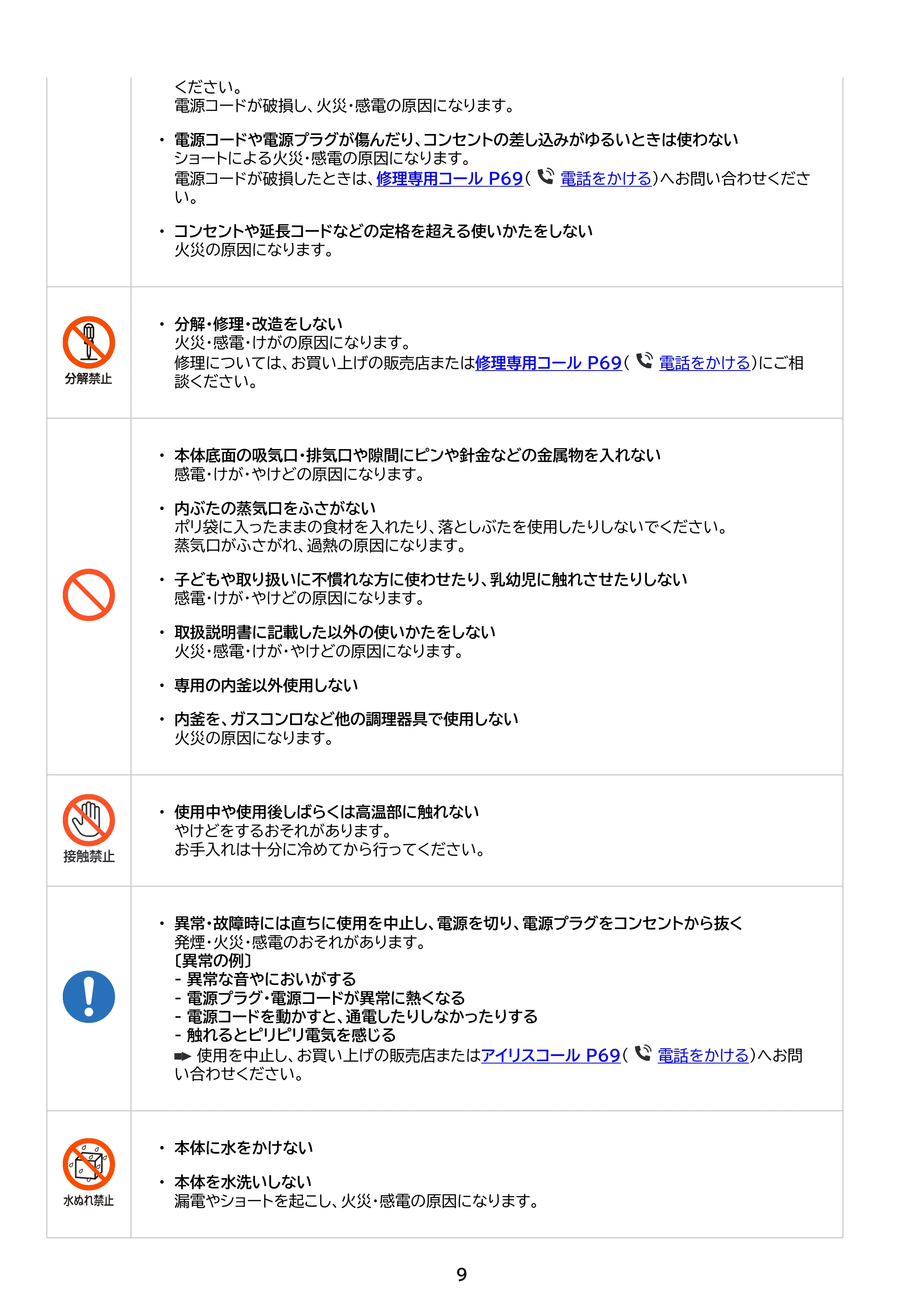 ください。
電源コードが破損し、火災・感電の原因になります。

• 電源コードや電源プラグが傷んだり、コンセントの差し込みがゆるいときは使わない
ショートによる火災・感電の原因になります。
電源コードが破損したときは、修理専用コール P69( 電話をかける)へお問い合わせください。

• コンセントや延長コードなどの定格を超える使いかたをしない
火災の原因になります。

分解禁止

• 分解・修理・改造をしない
火災・感電・けがの原因になります。
修理については、お買い上げの販売店または修理専用コール P69( 電話をかける)にご相談ください。

• 本体底面の吸気口・排気口や隙間にピンや針金などの金属物を入れない
感電・けが・やけどの原因になります。

• 内ぶたの蒸気口をふさがない
ポリ袋に入ったままの食材を入れたり、落としぶたを使用したりしないでください。
蒸気口がふさがれ、過熱の原因になります。

• 子どもや取り扱いに不慣れな方に使わせたり、乳幼児に触れさせたりしない
感電・けが・やけどの原因になります。

• 取扱説明書に記載した以外の使いかたをしない
火災・感電・けが・やけどの原因になります。

• 専用の内釜以外使用しない

• 内釜を、ガスコンロなど他の調理器具で使用しない
火災の原因になります。

接触禁止

• 使用中や使用後しばらくは高温部に触れない
やけどをするおそれがあります。
お手入れは十分に冷めてから行ってください。

• 異常・故障時には直ちに使用を中止し、電源を切り、電源プラグをコンセントから抜く
発煙・火災・感電のおそれがあります。
〔異常の例〕
- 異常な音やにおいがする
- 電源プラグ・電源コードが異常に熱くなる
- 電源コードを動かすと、通電したりしなかったりする
- 触れるとピリピリ電気を感じる
➡ 使用を中止し、お買い上げの販売店またはアイリスコール P69( 電話をかける)へお問い合わせください。

水ぬれ禁止

• 本体に水をかけない

• 本体を水洗いしない
漏電やショートを起こし、火災・感電の原因になります。

9